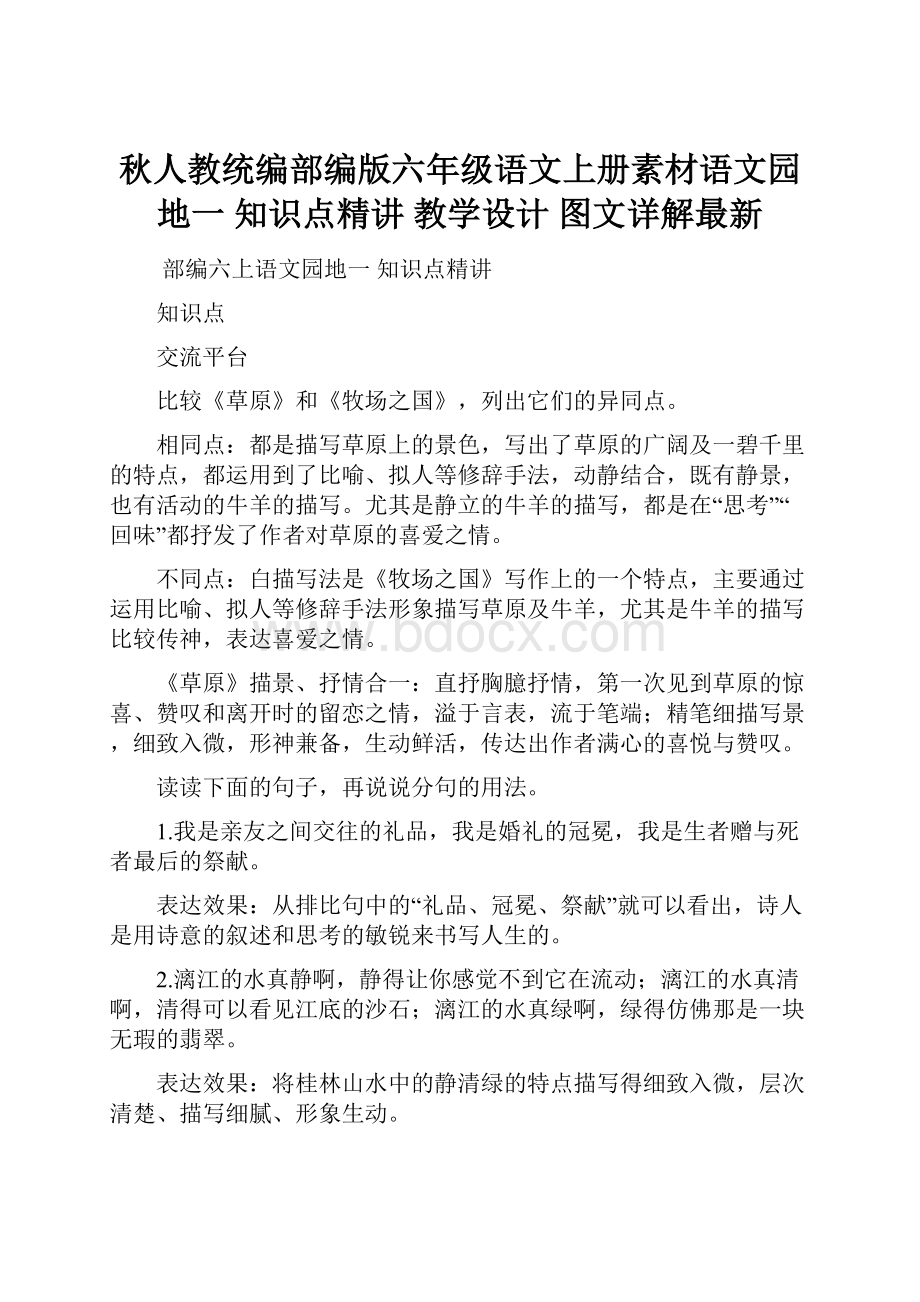 秋人教统编部编版六年级语文上册素材语文园地一 知识点精讲 教学设计 图文详解最新

部编六上语文园地一 知识点精讲

知识点

交流平台

比较《草原》和《牧场之国》，列出它们的异同点。

相同点：都是描写草原上的景色，写出了草原的广阔及一碧千里的特点，都运用到了比喻、拟人等修辞手法，动静结合，既有静景，也有活动的牛羊的描写。尤其是静立的牛羊的描写，都是在“思考”“回味”都抒发了作者对草原的喜爱之情。

不同点：白描写法是《牧场之国》写作上的一个特点，主要通过运用比喻、拟人等修辞手法形象描写草原及牛羊，尤其是牛羊的描写比较传神，表达喜爱之情。

www.bdocx.com

《草原》描景、抒情合一：直抒胸臆抒情，第一次见到草原的惊喜、赞叹和离开时的留恋之情，溢于言表，流于笔端；精笔细描写景，细致入微，形神兼备，生动鲜活，传达出作者满心的喜悦与赞叹。

读读下面的句子，再说说分句的用法。

1.我是亲友之间交往的礼品，我是婚礼的冠冕，我是生者赠与死者最后的祭献。

表达效果：从排比句中的“礼品、冠冕、祭献”就可以看出，诗人是用诗意的叙述和思考的敏锐来书写人生的。

2.漓江的水真静啊，静得让你感觉不到它在流动；漓江的水真清啊，清得可以看见江底的沙石；漓江的水真绿啊，绿得仿佛那是一块无瑕的翡翠。

表达效果：将桂林山水中的静清绿的特点描写得细致入微，层次清楚、描写细腻、形象生动。